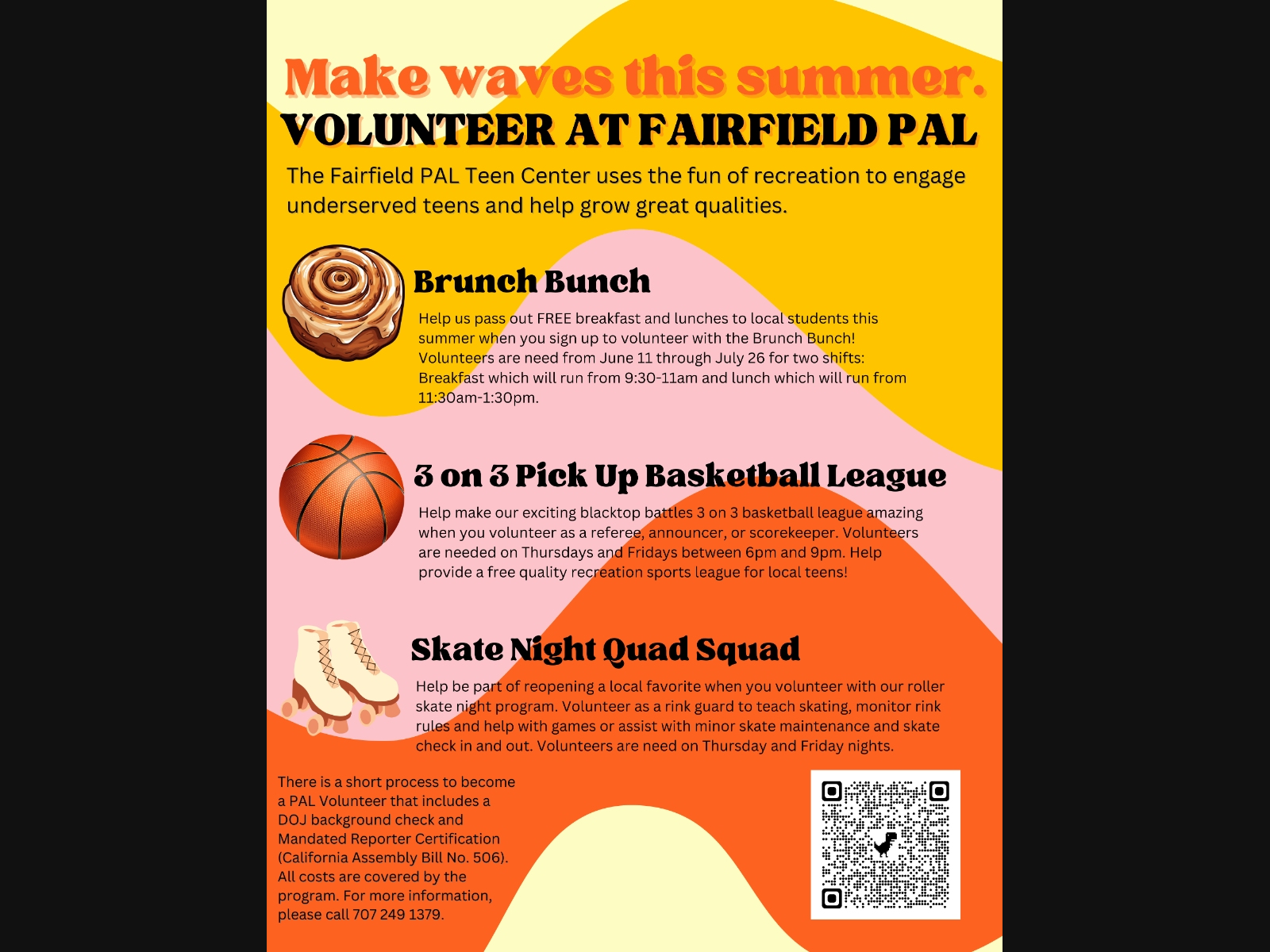 Make waves this summer.
VOLUNTEER AT FAIRFIELD PAL

The Fairfield PAL Teen Center uses the fun of recreation to engage underserved teens and help grow great qualities.

Brunch Bunch

Help us pass out FREE breakfast and lunches to local students this summer when you sign up to volunteer with the Brunch Bunch! Volunteers are need from June 11 through July 26 for two shifts: Breakfast which will run from 9:30-11am and lunch which will run from 11:30am-1:30pm.

3 on 3 Pick Up Basketball League

Help make our exciting blacktop battles 3 on 3 basketball league amazing when you volunteer as a referee, announcer, or scorekeeper. Volunteers are needed on Thursdays and Fridays between 6pm and 9pm. Help provide a free quality recreation sports league for local teens!

Skate Night Quad Squad

Help be part of reopening a local favorite when you volunteer with our roller skate night program. Volunteer as a rink guard to teach skating, monitor rink rules and help with games or assist with minor skate maintenance and skate check in and out. Volunteers are need on Thursday and Friday nights.

There is a short process to become a PAL Volunteer that includes a DOJ background check and Mandated Reporter Certification (California Assembly Bill No. 506). All costs are covered by the program. For more information, please call 707 249 1379.